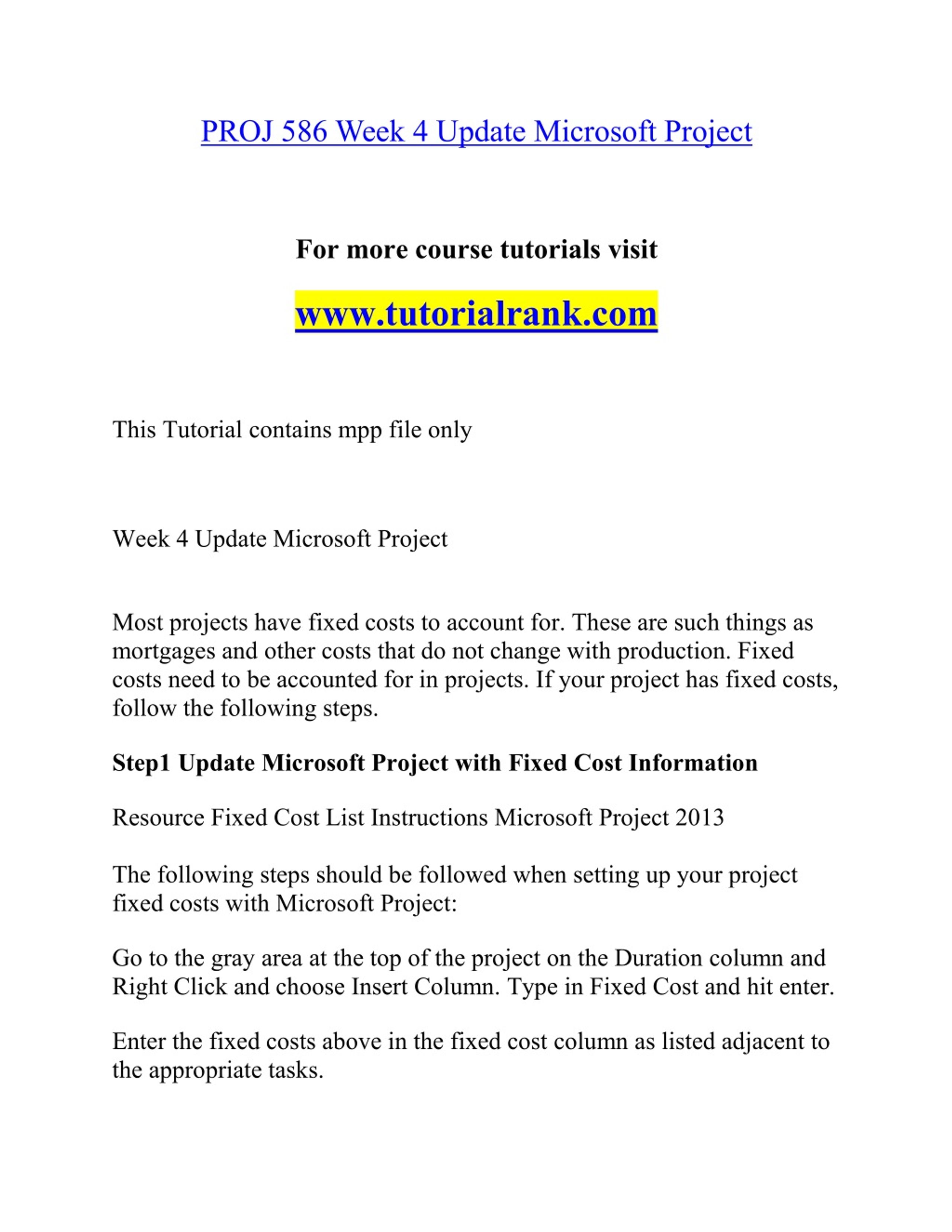 PROJ 586 Week 4 Update Microsoft Project

For more course tutorials visit

www.tutorialrank.com

This Tutorial contains mpp file only

Week 4 Update Microsoft Project

Most projects have fixed costs to account for. These are such things as mortgages and other costs that do not change with production. Fixed costs need to be accounted for in projects. If your project has fixed costs, follow the following steps.

Step1 Update Microsoft Project with Fixed Cost Information

Resource Fixed Cost List Instructions Microsoft Project 2013

The following steps should be followed when setting up your project fixed costs with Microsoft Project:

Go to the gray area at the top of the project on the Duration column and Right Click and choose Insert Column. Type in Fixed Cost and hit enter.

Enter the fixed costs above in the fixed cost column as listed adjacent to the appropriate tasks.